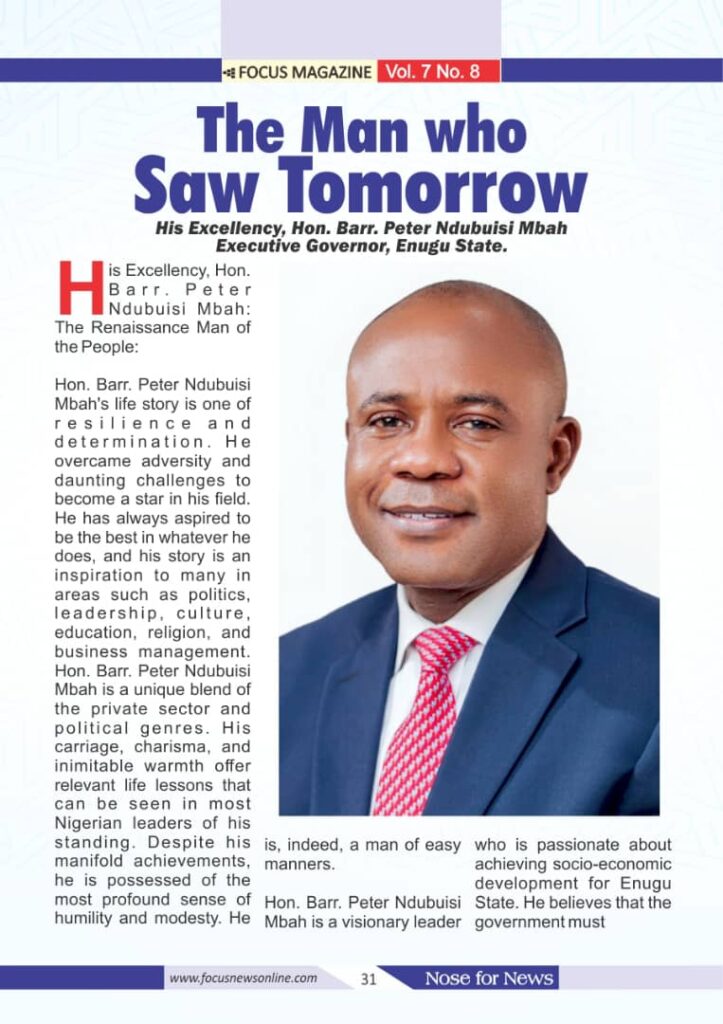 FOCUS MAGAZINE Vol. 7 No. 8

The Man who Saw Tomorrow

His Excellency, Hon. Barr. Peter Ndubuisi Mbah
Executive Governor, Enugu State.

His Excellency, Hon. Barr. Peter Ndubuisi Mbah: The Renaissance Man of the People:

Hon. Barr. Peter Ndubuisi Mbah's life story is one of resilience and determination. He overcame adversity and daunting challenges to become a star in his field. He has always aspired to be the best in whatever he does, and his story is an inspiration to many in areas such as politics, leadership, culture, education, religion, and business management. Hon. Barr. Peter Ndubuisi Mbah is a unique blend of the private sector and political genres. His carriage, charisma, and inimitable warmth offer relevant life lessons that can be seen in most Nigerian leaders of his standing. Despite his manifold achievements, he is possessed of the most profound sense of humility and modesty. He is, indeed, a man of easy manners.

Hon. Barr. Peter Ndubuisi Mbah is a visionary leader who is passionate about achieving socio-economic development for Enugu State. He believes that the government must

www.focusnewsonline.com 31 Nose for News